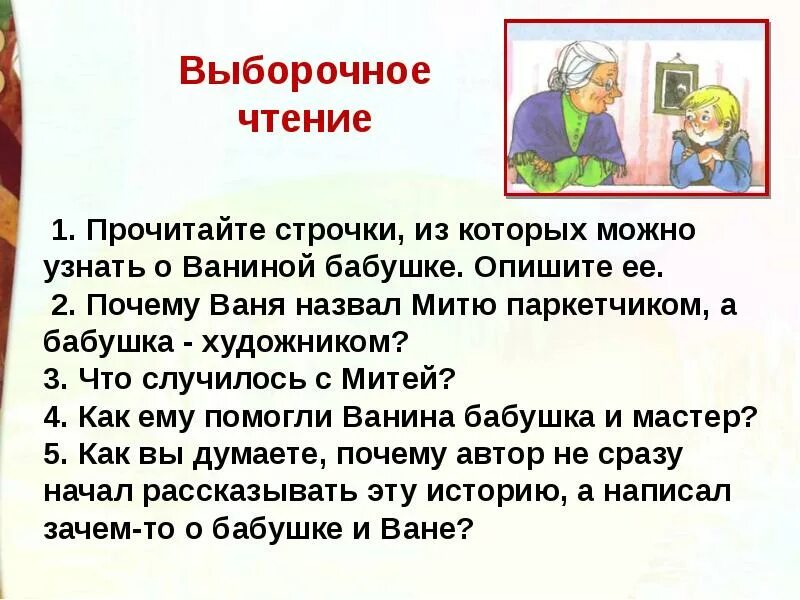 Выборочное чтение

1. Прочитайте строчки, из которых можно узнать о Ваниной бабушке. Опишите ее.
2. Почему Ваня назвал Митю паркетчиком, а бабушка - художником?
3. Что случилось с Митей?
4. Как ему помогли Ванина бабушка и мастер?
5. Как вы думаете, почему автор не сразу начал рассказывать эту историю, а написал зачем-то о бабушке и Ване?